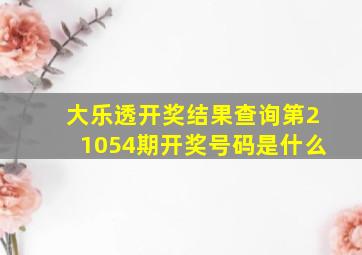 大乐透开奖结果查询第21054期开奖号码是什么